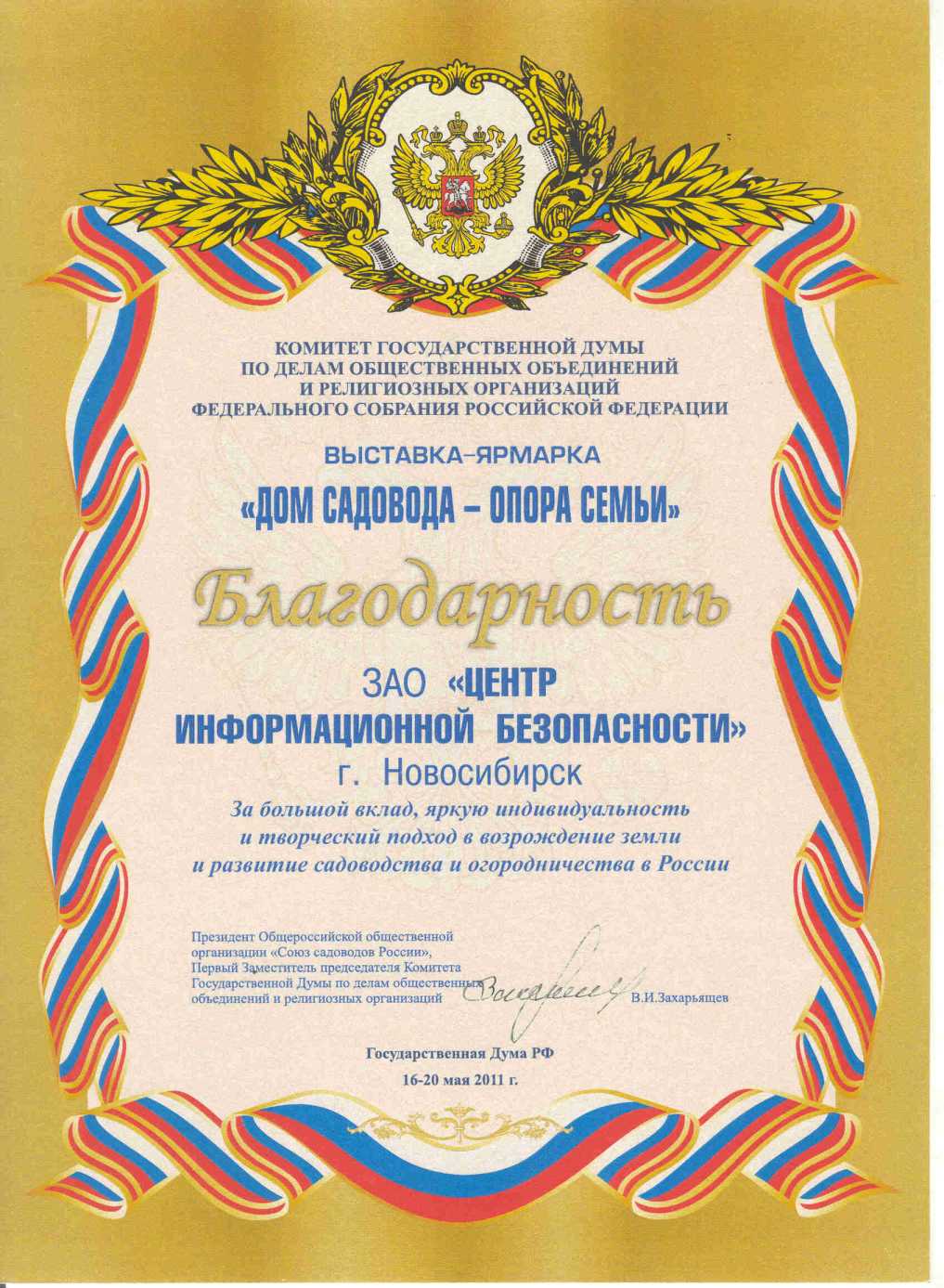 КОМИТЕТ ГОСУДАРСТВЕННОЙ ДУМЫ
ПО ДЕЛАМ ОБЩЕСТВЕННЫХ ОБЪЕДИНЕНИЙ
И РЕЛИГИОЗНЫХ ОРГАНИЗАЦИЙ
ФЕДЕРАЛЬНОГО СОБРАНИЯ РОССИЙСКОЙ ФЕДЕРАЦИИ

ВЫСТАВКА–ЯРМАРКА
«ДОМ САДОВОДА – ОПОРА СЕМЬИ»

Благодарность

ЗАО «ЦЕНТР
ИНФОРМАЦИОННОЙ БЕЗОПАСНОСТИ»
г. Новосибирск

За большой вклад, яркую индивидуальность
и творческий подход в возрождение земли
и развитие садоводства и огородничества в России

Президент Общероссийской общественной организации «Союз садоводов России»,
Первый Заместитель председателя Комитета Государственной Думы по делам общественных объединений и религиозных организаций В.И.Захарьящев

Государственная Дума РФ
16-20 мая 2011 г.